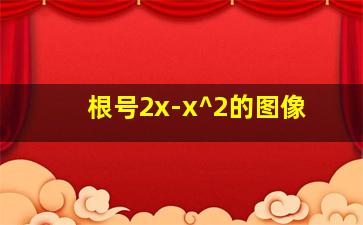 根号2x-x^2的图像